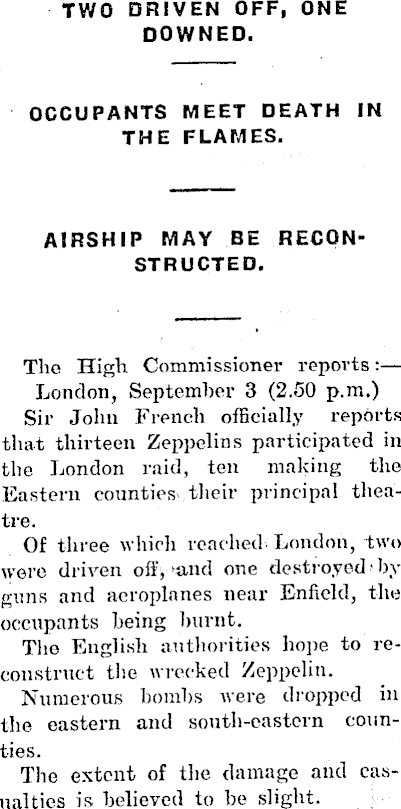 TWO DRIVEN OFF, ONE DOWNED.

OCCUPANTS MEET DEATH IN THE FLAMES.

AIRSHIP MAY BE RECONSTRUCTED.

The High Commissioner reports:—
London, September 3 (2.50 p.m.)

Sir John French officially reports that thirteen Zeppelins participated in the London raid, ten making the Eastern counties their principal theatre.

Of three which reached London, two were driven off, and one destroyed by guns and aeroplanes near Enfield, the occupants being burnt.

The English authorities hope to reconstruct the wrecked Zeppelin.

Numerous bombs were dropped in the eastern and south-eastern counties.

The extent of the damage and casualties is believed to be slight.